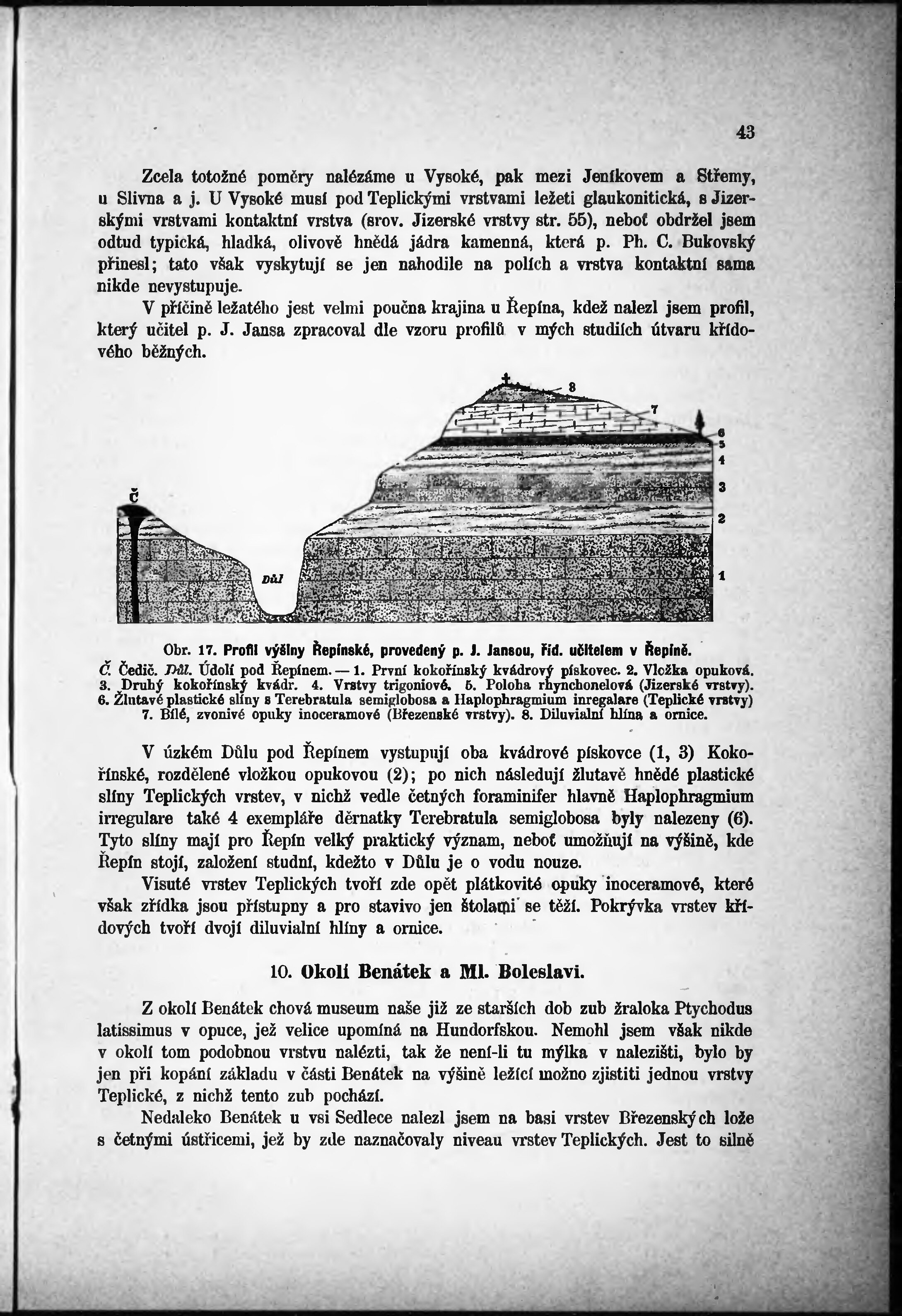 43

Zcela totožné poměry nalézáme u Vysoké, pak mezi Jeníkovem a Střemy, u Slivna a j. U Vysoké musí pod Teplickými vrstvami ležeti glaukonitická, s Jizerskými vrstvami kontaktní vrstva (srov. Jizerské vrstvy str. 55), neboť obdržel jsem odtud typická, hladká, olivově hnědá jádra kamenná, která p. Ph. C. Bukovský přinesl; tato však vyskytují se jen nahodile na polích a vrstva kontaktní sama nikde nevystupuje.

V příčině ležatého jest velmi poučna krajina u Řepína, kdež nalezl jsem profil, který učitel p. J. Jansa zpracoval dle vzoru profilů v mých studiích útvaru křídového běžných.

8
7
6
5
4
3
2
1
Č
Důl

Obr. 17. Profil výšiny Řepínské, provedený p. J. Jansou, říd. učitelem v Řepíně.
Č. Čedič. Důl. Údolí pod Řepínem. — 1. První kokořínský kvádrový pískovec. 2. Vložka opuková. 3. Druhý kokořínský kvádr. 4. Vrstvy trigoniové. 5. Poloha rhynchonelová (Jizerské vrstvy). 6. Žlutavé plastické slíny s Terebratula semiglobosa a Haplophragmium inregalare (Teplické vrstvy) 7. Bílé, zvonivé opuky inoceramové (Březenské vrstvy). 8. Diluvialní hlína a ornice.

V úzkém Důlu pod Řepínem vystupují oba kvádrové pískovce (1, 3) Kokořínské, rozdělené vložkou opukovou (2); po nich následují žlutavě hnědé plastické slíny Teplických vrstev, v nichž vedle četných foraminifer hlavně Haplophragmium irregulare také 4 exempláře děrnatky Terebratula semiglobosa byly nalezeny (6). Tyto slíny mají pro Řepín velký praktický význam, neboť umožňují na výšině, kde Řepín stojí, založení studní, kdežto v Důlu je o vodu nouze.

Visuté vrstev Teplických tvoří zde opět plátkovité opuky inoceramové, které však zřídka jsou přístupny a pro stavivo jen štolami se těží. Pokrývka vrstev křídových tvoří dvojí diluvialní hlíny a ornice.

10. Okolí Benátek a Ml. Boleslavi.

Z okolí Benátek chová museum naše již ze starších dob zub žraloka Ptychodus latissimus v opuce, jež velice upomíná na Hundorfskou. Nemohl jsem však nikde v okolí tom podobnou vrstvu nalézti, tak že není-li tu mýlka v nalezišti, bylo by jen při kopání základu v části Benátek na výšině ležící možno zjistiti jednou vrstvy Teplické, z nichž tento zub pochází.

Nedaleko Benátek u vsi Sedlece nalezl jsem na basi vrstev Březenských lože s četnými ústřicemi, jež by zde naznačovaly niveau vrstev Teplických. Jest to silně